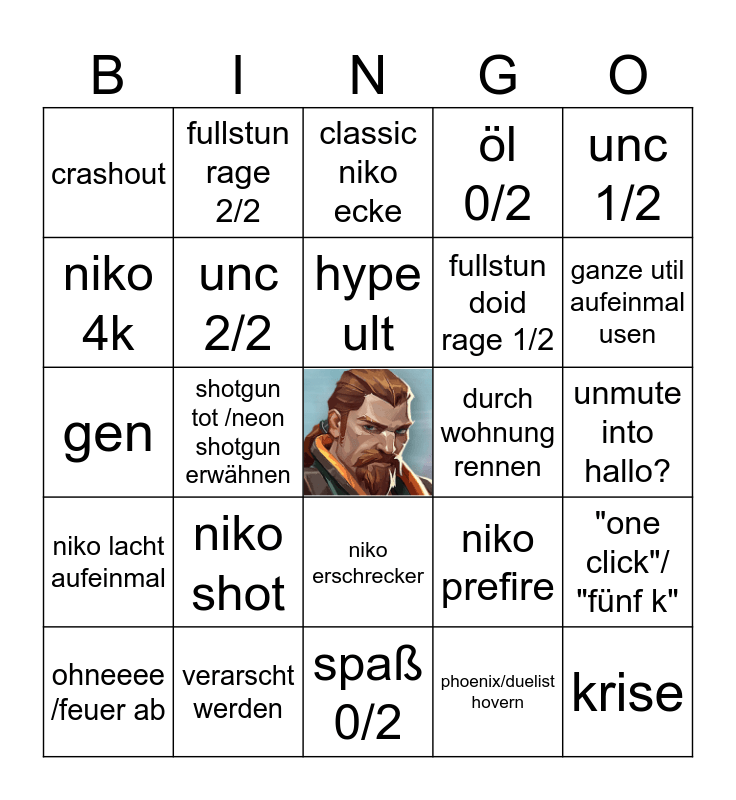 | B | I | N | G | O |
|---|---|---|---|---|
| crashout | fullstun rage 2/2 | classic niko ecke | öl 0/2 | unc 1/2 |
| niko 4k | unc 2/2 | hype ult | fullstun doid rage 1/2 | ganze util aufeinmal usen |
| gen | shotgun tot /neon shotgun erwähnen | | durch wohnung rennen | unmute into hallo? |
| niko lacht aufeinmal | niko shot | niko erschrecker | niko prefire | "one click"/ "fünf k" |
| ohneeee /feuer ab | verarscht werden | spaß 0/2 | phoenix/duelist hovern | krise |